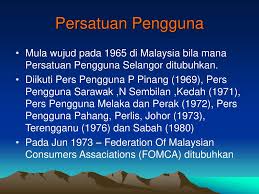 Persatuan Pengguna

• Mula wujud pada 1965 di Malaysia bila mana Persatuan Pengguna Selangor ditubuhkan.
• Diikuti Pers Pengguna P Pinang (1969), Pers Pengguna Sarawak ,N Sembilan ,Kedah (1971), Pers Pengguna Melaka dan Perak (1972), Pers Pengguna Pahang, Perlis, Johor (1973), Terengganu (1976) dan Sabah (1980)
• Pada Jun 1973 – Federation Of Malaysian Consumers Assaciations (FOMCA) ditubuhkan